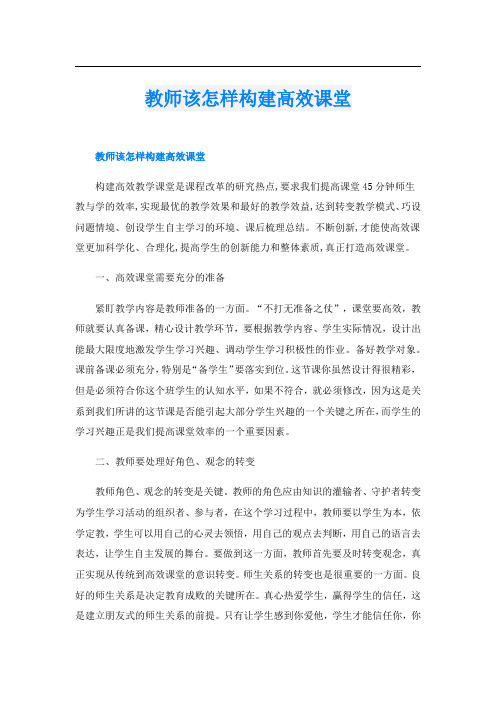 教师该怎样构建高效课堂

教师该怎样构建高效课堂

构建高效教学课堂是课程改革的研究热点，要求我们提高课堂45分钟师生教与学的效率，实现最优的教学效果和最好的教学效益，达到转变教学模式、巧设问题情境、创设学生自主学习的环境、课后梳理总结。不断创新，才能使高效课堂更加科学化、合理化，提高学生的创新能力和整体素质，真正打造高效课堂。

一、高效课堂需要充分的准备

紧盯教学内容是教师准备的一方面。“不打无准备之仗”，课堂要高效，教师就要认真备课，精心设计教学环节，要根据教学内容、学生实际情况，设计出能最大限度地激发学生学习兴趣、调动学生学习积极性的作业。备好教学对象。课前备课必须充分，特别是“备学生”要落实到位。这节课你虽然设计得很精彩，但是必须符合你这个班学生的认知水平，如果不符合，就必须修改，因为这是关系到我们所讲的这节课是否能引起大部分学生兴趣的一个关键之所在，而学生的学习兴趣正是我们提高课堂效率的一个重要因素。

二、教师要处理好角色、观念的转变

教师角色、观念的转变是关键，教师的角色应由知识的灌输者、守护者转变为学生学习活动的组织者、参与者，在这个学习过程中，教师要以学生为本，依学定教，学生可以用自己的心灵去领悟，用自己的观点去判断，用自己的语言去表达，让学生自主发展的舞台。要做到这一方面，教师首先要及时转变观念，真正实现从传统到高效课堂的意识转变。师生关系的转变也是很重要的一方面。良好的师生关系是决定教育成败的关键所在。真心热爱学生，赢得学生的信任，这是建立朋友式的师生关系的前提。只有让学生感到你爱他，学生才能信任你，你